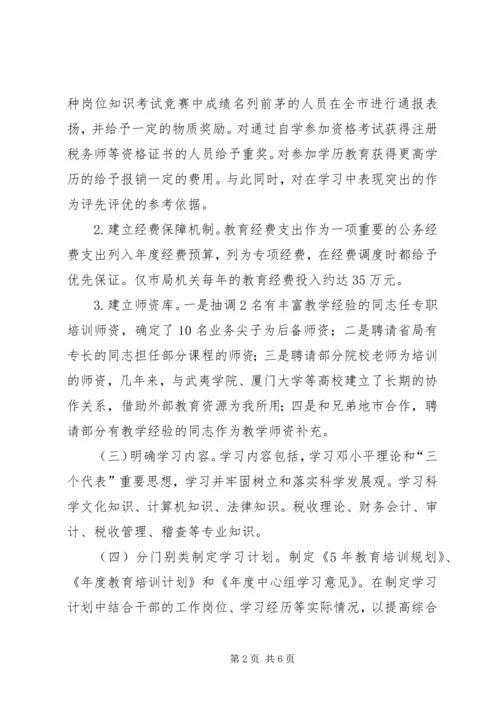 种岗位知识考试竞赛中成绩名列前茅的人员在全市进行通报表扬，并给予一定的物质奖励。对通过自学参加资格考试获得注册税务师等资格证书的人员给予重奖。对参加学历教育获得更高学历的给予报销一定的费用。与此同时，对在学习中表现突出的作为评先评优的参考依据。

2.建立经费保障机制。教育经费支出作为一项重要的公务经费支出列入年度经费预算，列为专项经费，在经费调度时都给予优先保证。仅市局机关每年的教育经费投入约达35万元。

3.建立师资库。一是抽调2名有丰富教学经验的同志任专职培训师资，确定了10名业务尖子为后备师资；二是聘请省局有专长的同志担任部分课程的师资；三是聘请部分院校老师为培训的师资，几年来，与武夷学院、厦门大学等高校建立了长期的协作关系，借助外部教育资源为我所用；四是和兄弟地市合作，聘请部分有教学经验的同志作为教学师资补充。

（三）明确学习内容。学习内容包括，学习邓小平理论和“三个代表”重要思想，学习并牢固树立和落实科学发展观。学习科学文化知识、计算机知识、法律知识。税收理论、财务会计、审计、税收管理、稽查等专业知识。

（四）分门别类制定学习计划。制定《5年教育培训规划》、《年度教育培训计划》和《年度中心组学习意见》。在制定学习计划中结合干部的工作岗位、学习经历等实际情况，以提高综合

第2页 共6页